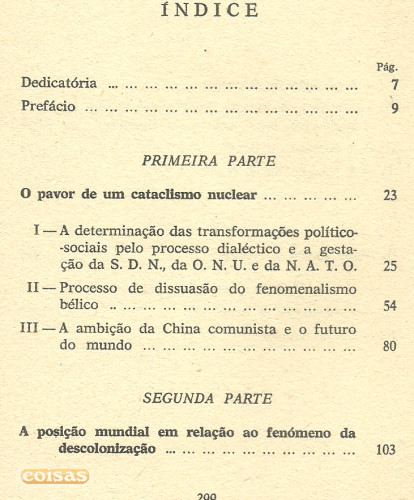 ÍNDICE

Pág.

Dedicatória ... ... ... ... ... ... ... ... ... ... ... ... ... 7

Prefácio ... ... ... ... ... ... ... ... ... ... ... ... ... ... 9

PRIMEIRA PARTE

O pavor de um cataclismo nuclear ... ... ... ... ... 23

I — A determinação das transformações político-sociais pelo processo dialéctico e a gestação da S. D. N., da O. N. U. e da N. A. T. O. 25

II — Processo de dissuasão do fenomenalismo bélico .. ... ... ... ... ... ... ... ... ... ... ... ... 54

III — A ambição da China comunista e o futuro do mundo ... ... ... ... ... ... ... ... ... ... ... 80

SEGUNDA PARTE

A posição mundial em relação ao fenómeno da descolonização ... ... ... ... ... ... ... ... ... ... 103

coisas

299